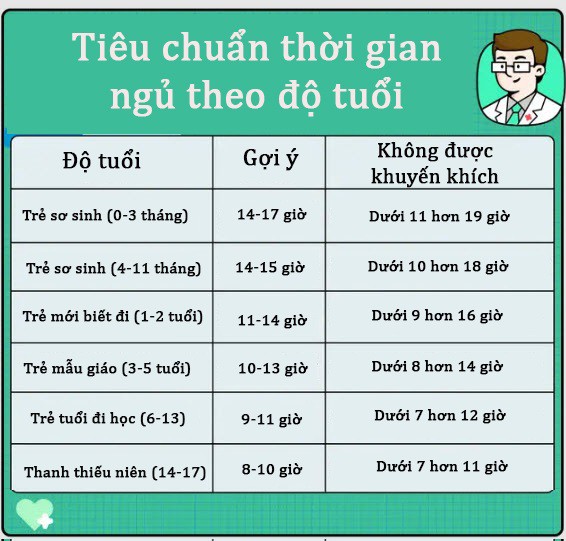 Tiêu chuẩn thời gian ngủ theo độ tuổi

| Độ tuổi | Gợi ý | Không được khuyến khích |
|---|---|---|
| Trẻ sơ sinh (0-3 tháng) | 14-17 giờ | Dưới 11 hơn 19 giờ |
| Trẻ sơ sinh (4-11 tháng) | 14-15 giờ | Dưới 10 hơn 18 giờ |
| Trẻ mới biết đi (1-2 tuổi) | 11-14 giờ | Dưới 9 hơn 16 giờ |
| Trẻ mẫu giáo (3-5 tuổi) | 10-13 giờ | Dưới 8 hơn 14 giờ |
| Trẻ tuổi đi học (6-13) | 9-11 giờ | Dưới 7 hơn 12 giờ |
| Thanh thiếu niên (14-17) | 8-10 giờ | Dưới 7 hơn 11 giờ |